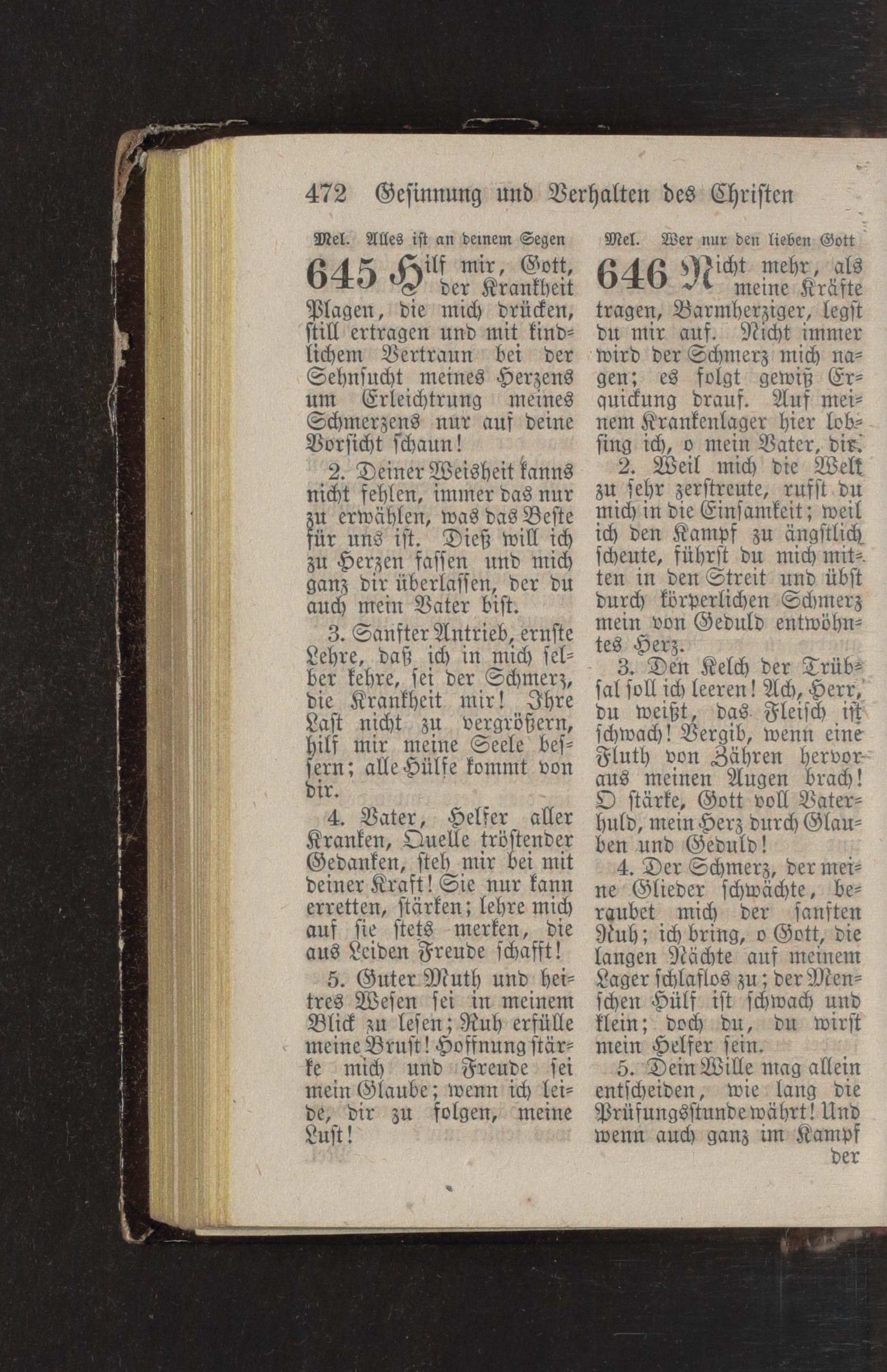 472 Gesinnung und Verhalten des Christen

Mel. Alles ist an deinem Segen

645 Hilf mir, Gott, der Krankheit Plagen, die mich drücken, still ertragen und mit kindlichem Vertraun bei der Sehnsucht meines Herzens um Erleichtrung meines Schmerzens nur auf deine Vorsicht schaun!

2. Deiner Weisheit kanns nicht fehlen, immer das nur zu erwählen, was das Beste für uns ist. Dieß will ich zu Herzen fassen und mich ganz dir überlassen, der du auch mein Vater bist.

3. Sanfter Antrieb, ernste Lehre, daß ich in mich selber kehre, sei der Schmerz, die Krankheit mir! Ihre Last nicht zu vergrößern, hilf mir meine Seele bessern; alle Hülfe kommt von dir.

4. Vater, Helfer aller Kranken, Quelle tröstender Gedanken, steh mir bei mit deiner Kraft! Sie nur kann erretten, stärken; lehre mich auf sie stets merken, die aus Leiden Freude schafft!

5. Guter Muth und heitres Wesen sei in meinem Blick zu lesen; Ruh erfülle meine Brust! Hoffnung stärke mich und Freude sei mein Glaube; wenn ich leide, dir zu folgen, meine Lust!

Mel. Wer nur den lieben Gott

646 Nicht mehr, als meine Kräfte tragen, Barmherziger, legst du mir auf. Nicht immer wird der Schmerz mich nagen; es folgt gewiß Erquickung drauf. Auf meinem Krankenlager hier lobsing ich, o mein Vater, dir.

2. Weil mich die Welt zu sehr zerstreute, rufst du mich in die Einsamkeit; weil ich den Kampf zu ängstlich scheute, führst du mich mitten in den Streit und übst durch körperlichen Schmerz mein von Geduld entwöhntes Herz.

3. Den Kelch der Trübsal soll ich leeren! Ach, Herr, du weißt, das Fleisch ist schwach! Vergib, wenn eine Fluth von Zähren hervor aus meinen Augen brach! O stärke, Gott voll Vaterhuld, mein Herz durch Glauben und Geduld!

4. Der Schmerz, der meine Glieder schwächte, beraubet mich der sanften Ruh; ich bring, o Gott, die langen Nächte auf meinem Lager schlaflos zu; der Menschen Hülf ist schwach und klein; doch du, du wirst mein Helfer sein.

5. Dein Wille mag allein entscheiden, wie lang die Prüfungsstunde währt! Und wenn auch ganz im Kampf der